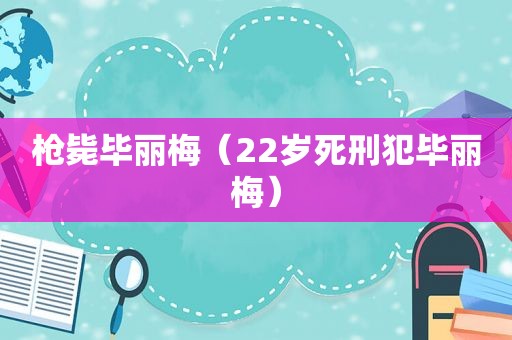 枪毙毕丽梅（22岁死刑犯毕丽梅）